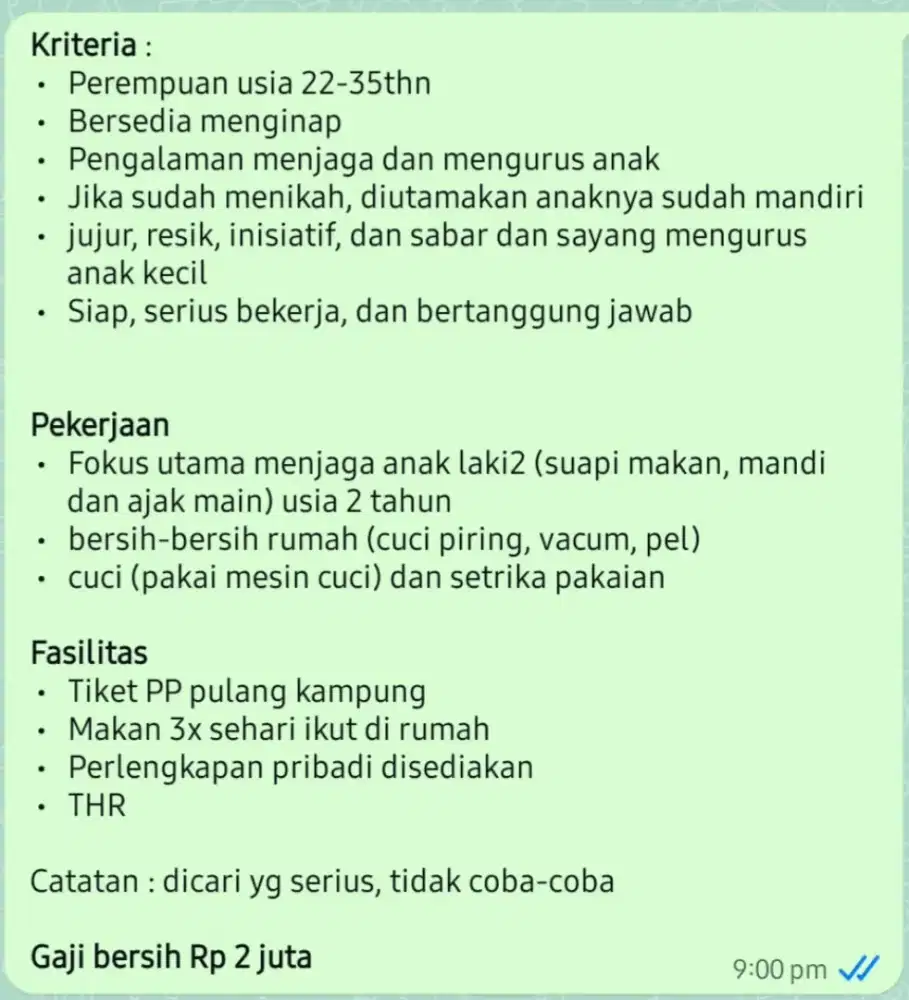 Kriteria :
• Perempuan usia 22-35thn
• Bersedia menginap
• Pengalaman menjaga dan mengurus anak
• Jika sudah menikah, diutamakan anaknya sudah mandiri
• jujur, resik, inisiatif, dan sabar dan sayang mengurus anak kecil
• Siap, serius bekerja, dan bertanggung jawab

Pekerjaan
• Fokus utama menjaga anak laki2 (suapi makan, mandi dan ajak main) usia 2 tahun
• bersih-bersih rumah (cuci piring, vacum, pel)
• cuci (pakai mesin cuci) dan setrika pakaian

Fasilitas
• Tiket PP pulang kampung
• Makan 3x sehari ikut di rumah
• Perlengkapan pribadi disediakan
• THR

Catatan : dicari yg serius, tidak coba-coba

Gaji bersih Rp 2 juta

9:00 pm